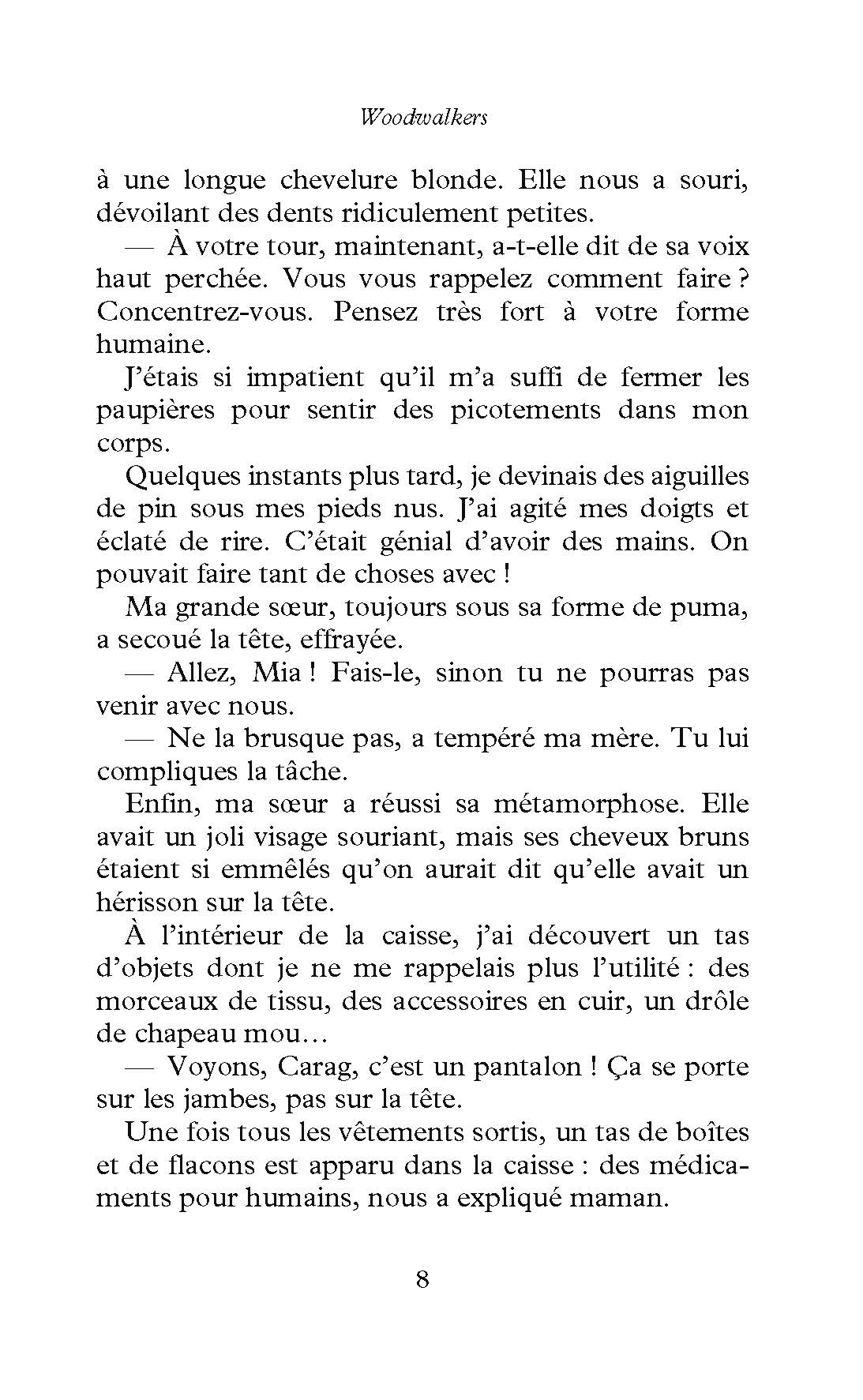 Woodwalkers

à une longue chevelure blonde. Elle nous a souri, dévoilant des dents ridiculement petites.

— À votre tour, maintenant, a-t-elle dit de sa voix haut perchée. Vous vous rappelez comment faire ? Concentrez-vous. Pensez très fort à votre forme humaine.

J'étais si impatient qu'il m'a suffi de fermer les paupières pour sentir des picotements dans mon corps.

Quelques instants plus tard, je devinais des aiguilles de pin sous mes pieds nus. J'ai agité mes doigts et éclaté de rire. C'était génial d'avoir des mains. On pouvait faire tant de choses avec !

Ma grande sœur, toujours sous sa forme de puma, a secoué la tête, effrayée.

— Allez, Mia ! Fais-le, sinon tu ne pourras pas venir avec nous.

— Ne la brusque pas, a tempéré ma mère. Tu lui compliques la tâche.

Enfin, ma sœur a réussi sa métamorphose. Elle avait un joli visage souriant, mais ses cheveux bruns étaient si emmêlés qu'on aurait dit qu'elle avait un hérisson sur la tête.

À l'intérieur de la caisse, j'ai découvert un tas d'objets dont je ne me rappelais plus l'utilité : des morceaux de tissu, des accessoires en cuir, un drôle de chapeau mou…

— Voyons, Carag, c'est un pantalon ! Ça se porte sur les jambes, pas sur la tête.

Une fois tous les vêtements sortis, un tas de boîtes et de flacons est apparu dans la caisse : des médicaments pour humains, nous a expliqué maman.

8